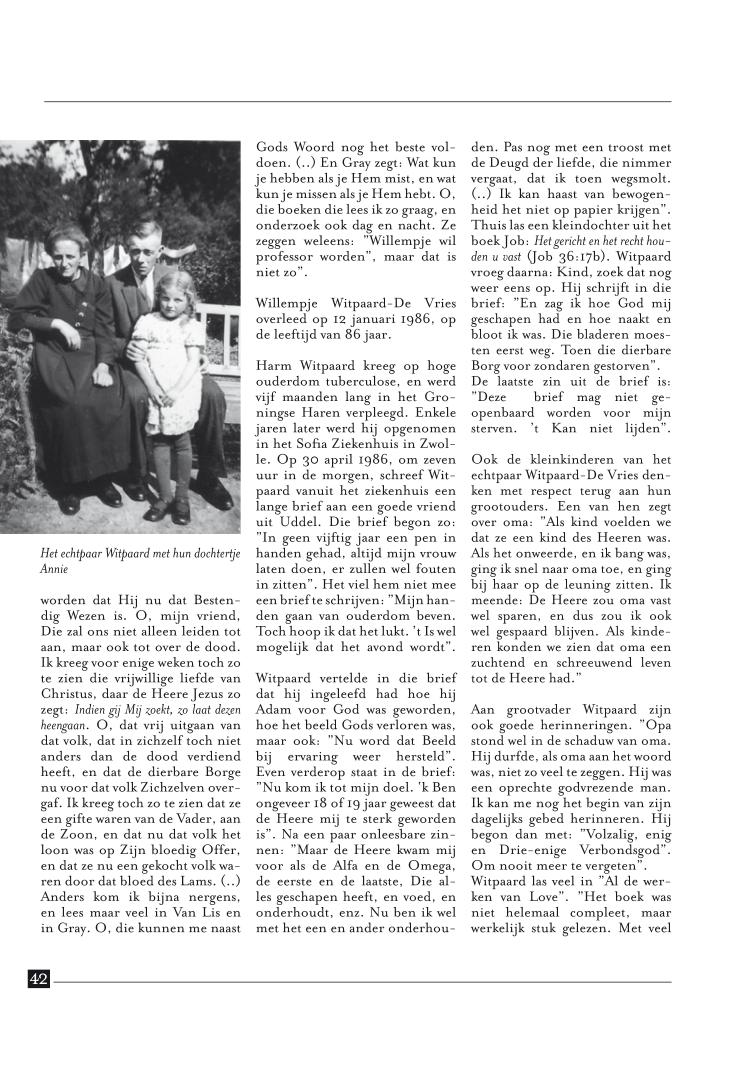 Het echtpaar Witpaard met hun dochtertje Annie

worden dat Hij nu dat Bestendig Wezen is. O, mijn vriend, Die zal ons niet alleen leiden tot aan, maar ook tot over de dood. Ik kreeg voor enige weken toch zo te zien die vrijwillige liefde van Christus, daar de Heere Jezus zo zegt: Indien gij Mij zoekt, zo laat dezen heengaan. O, dat vrij uitgaan van dat volk, dat in zichzelf toch niet anders dan de dood verdiend heeft, en dat de dierbare Borge nu voor dat volk Zichzelven overgaf. Ik kreeg toch zo te zien dat ze een gifte waren van de Vader, aan de Zoon, en dat nu dat volk het loon was op Zijn bloedig Offer, en dat ze nu een gekocht volk waren door dat bloed des Lams. (..) Anders kom ik bijna nergens, en lees maar veel in Van Lis en in Gray. O, die kunnen me naast

Gods Woord nog het beste voldoen. (..) En Gray zegt: Wat kun je hebben als je Hem mist, en wat kun je missen als je Hem hebt. O, die boeken die lees ik zo graag, en onderzoek ook dag en nacht. Ze zeggen weleens: "Willempje wil professor worden", maar dat is niet zo".

Willempje Witpaard-De Vries overleed op 12 januari 1986, op de leeftijd van 86 jaar.

Harm Witpaard kreeg op hoge ouderdom tuberculose, en werd vijf maanden lang in het Groningse Haren verpleegd. Enkele jaren later werd hij opgenomen in het Sofia Ziekenhuis in Zwolle. Op 30 april 1986, om zeven uur in de morgen, schreef Witpaard vanuit het ziekenhuis een lange brief aan een goede vriend uit Uddel. Die brief begon zo: "In geen vijftig jaar een pen in handen gehad, altijd mijn vrouw laten doen, er zullen wel fouten in zitten". Het viel hem niet mee een brief te schrijven: "Mijn handen gaan van ouderdom beven. Toch hoop ik dat het lukt. 't Is wel mogelijk dat het avond wordt".

Witpaard vertelde in die brief dat hij ingeleefd had hoe hij Adam voor God was geworden, hoe het beeld Gods verloren was, maar ook: "Nu word dat Beeld bij ervaring weer hersteld". Even verderop staat in de brief: "Nu kom ik tot mijn doel. 'k Ben ongeveer 18 of 19 jaar geweest dat de Heere mij te sterk geworden is". Na een paar onleesbare zinnen: "Maar de Heere kwam mij voor als de Alfa en de Omega, de eerste en de laatste, Die alles geschapen heeft, en voed, en onderhoudt, enz. Nu ben ik wel met het een en ander onderhouden. Pas nog met een troost met de Deugd der liefde, die nimmer vergaat, dat ik toen wegsmolt. (..) Ik kan haast van bewogenheid het niet op papier krijgen". Thuis las een kleindochter uit het boek Job: Het gericht en het recht houden u vast (Job 36:17b). Witpaard vroeg daarna: Kind, zoek dat nog weer eens op. Hij schrijft in die brief: "En zag ik hoe God mij geschapen had en hoe naakt en bloot ik was. Die bladeren moesten eerst weg. Toen die dierbare Borg voor zondaren gestorven".
De laatste zin uit de brief is: "Deze brief mag niet geopenbaard worden voor mijn sterven. 't Kan niet lijden".

Ook de kleinkinderen van het echtpaar Witpaard-De Vries denken met respect terug aan hun grootouders. Een van hen zegt over oma: "Als kind voelden we dat ze een kind des Heeren was. Als het onweerde, en ik bang was, ging ik snel naar oma toe, en ging bij haar op de leuning zitten. Ik meende: De Heere zou oma vast wel sparen, en dus zou ik ook wel gespaard blijven. Als kinderen konden we zien dat oma een zuchtend en schreeuwend leven tot de Heere had."

Aan grootvader Witpaard zijn ook goede herinneringen. "Opa stond wel in de schaduw van oma. Hij durfde, als oma aan het woord was, niet zo veel te zeggen. Hij was een oprechte godvrezende man. Ik kan me nog het begin van zijn dagelijks gebed herinneren. Hij begon dan met: "Volzalig, enig en Drie-enige Verbondsgod". Om nooit meer te vergeten".
Witpaard las veel in "Al de werken van Love". "Het boek was niet helemaal compleet, maar werkelijk stuk gelezen. Met veel

42